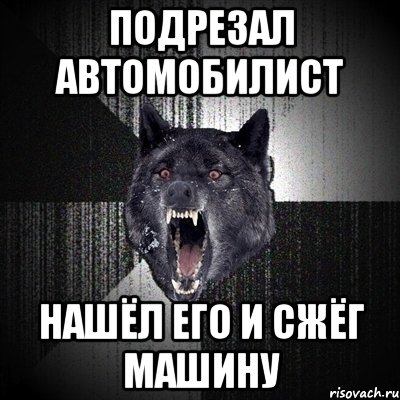 ПОДРЕЗАЛ АВТОМОБИЛИСТ

НАШЁЛ ЕГО И СЖЁГ МАШИНУ

risovach.ru